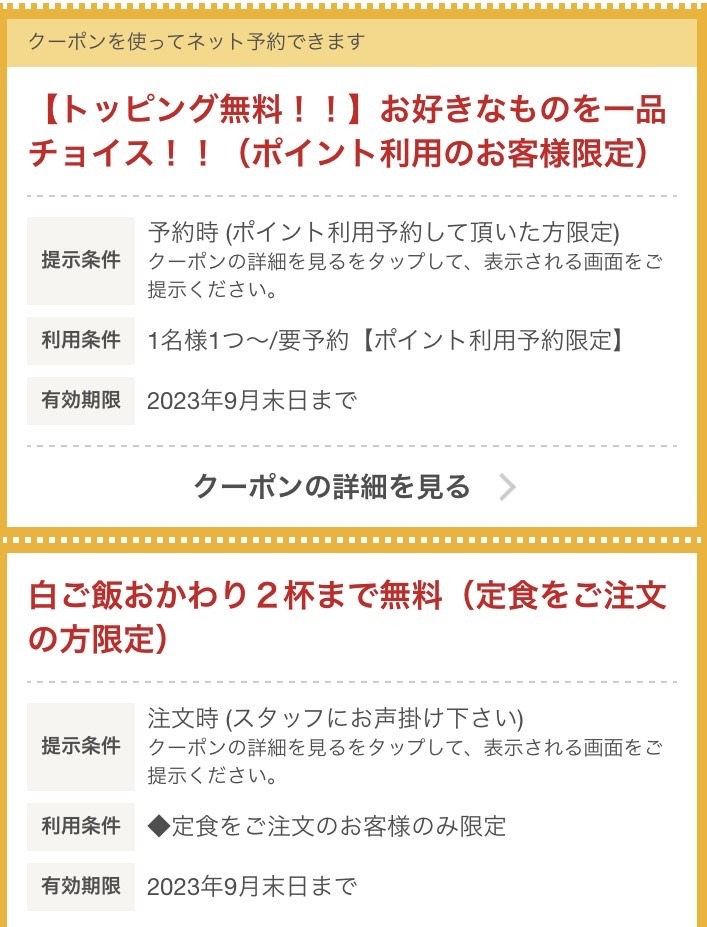 クーポンを使ってネット予約できます

【トッピング無料！！】お好きなものを一品チョイス！！（ポイント利用のお客様限定）

| 提示条件 | 予約時 (ポイント利用予約して頂いた方限定) クーポンの詳細を見るをタップして、表示される画面をご提示ください。 |
|---|---|
| 利用条件 | 1名様1つ～/要予約【ポイント利用予約限定】 |
| 有効期限 | 2023年9月末日まで |

クーポンの詳細を見る

白ご飯おかわり２杯まで無料（定食をご注文の方限定）

| 提示条件 | 注文時 (スタッフにお声掛け下さい) クーポンの詳細を見るをタップして、表示される画面をご提示ください。 |
|---|---|
| 利用条件 | ◆定食をご注文のお客様のみ限定 |
| 有効期限 | 2023年9月末日まで |